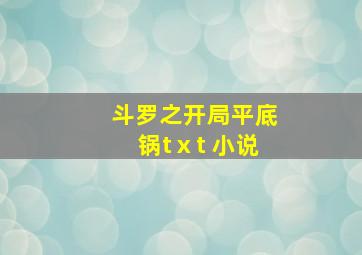 斗罗之开局平底锅txt小说